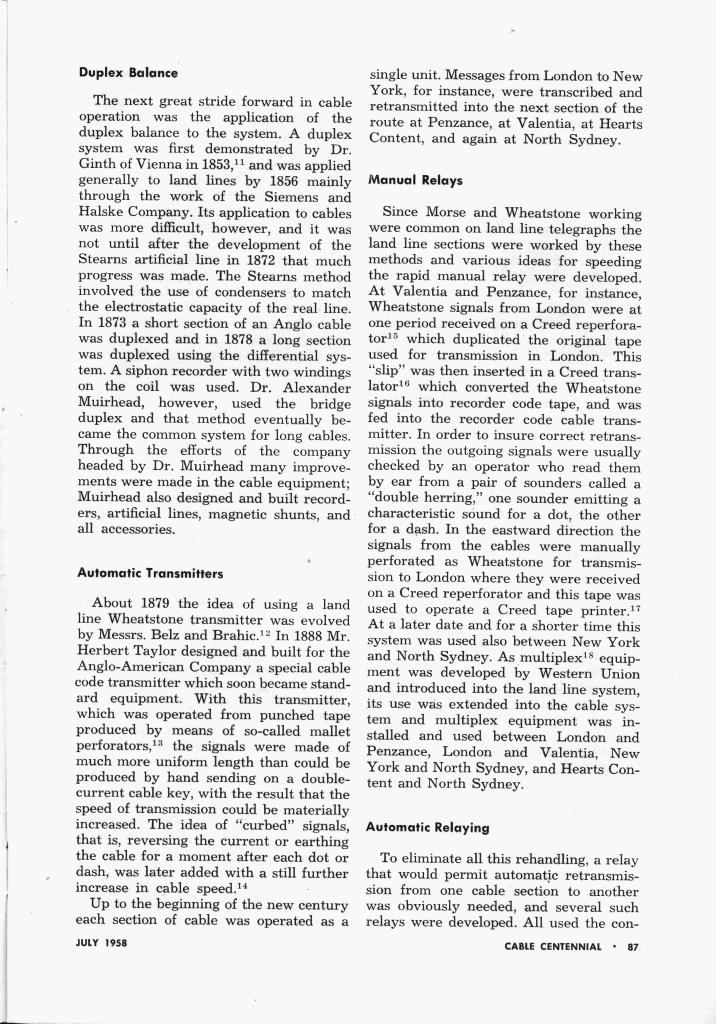 **Duplex Balance**

The next great stride forward in cable operation was the application of the duplex balance to the system. A duplex system was first demonstrated by Dr. Ginth of Vienna in 1853,$^{11}$ and was applied generally to land lines by 1856 mainly through the work of the Siemens and Halske Company. Its application to cables was more difficult, however, and it was not until after the development of the Stearns artificial line in 1872 that much progress was made. The Stearns method involved the use of condensers to match the electrostatic capacity of the real line. In 1873 a short section of an Anglo cable was duplexed and in 1878 a long section was duplexed using the differential system. A siphon recorder with two windings on the coil was used. Dr. Alexander Muirhead, however, used the bridge duplex and that method eventually became the common system for long cables. Through the efforts of the company headed by Dr. Muirhead many improvements were made in the cable equipment; Muirhead also designed and built recorders, artificial lines, magnetic shunts, and all accessories.

**Automatic Transmitters**

About 1879 the idea of using a land line Wheatstone transmitter was evolved by Messrs. Belz and Brahic.$^{12}$ In 1888 Mr. Herbert Taylor designed and built for the Anglo-American Company a special cable code transmitter which soon became standard equipment. With this transmitter, which was operated from punched tape produced by means of so-called mallet perforators,$^{13}$ the signals were made of much more uniform length than could be produced by hand sending on a double-current cable key, with the result that the speed of transmission could be materially increased. The idea of "curbed" signals, that is, reversing the current or earthing the cable for a moment after each dot or dash, was later added with a still further increase in cable speed.$^{14}$

Up to the beginning of the new century each section of cable was operated as a single unit. Messages from London to New York, for instance, were transcribed and retransmitted into the next section of the route at Penzance, at Valentia, at Hearts Content, and again at North Sydney.

**Manual Relays**

Since Morse and Wheatstone working were common on land line telegraphs the land line sections were worked by these methods and various ideas for speeding the rapid manual relay were developed. At Valentia and Penzance, for instance, Wheatstone signals from London were at one period received on a Creed reperforator$^{15}$ which duplicated the original tape used for transmission in London. This "slip" was then inserted in a Creed translator$^{16}$ which converted the Wheatstone signals into recorder code tape, and was fed into the recorder code cable transmitter. In order to insure correct retransmission the outgoing signals were usually checked by an operator who read them by ear from a pair of sounders called a "double herring," one sounder emitting a characteristic sound for a dot, the other for a dash. In the eastward direction the signals from the cables were manually perforated as Wheatstone for transmission to London where they were received on a Creed reperforator and this tape was used to operate a Creed tape printer.$^{17}$ At a later date and for a shorter time this system was used also between New York and North Sydney. As multiplex$^{18}$ equipment was developed by Western Union and introduced into the land line system, its use was extended into the cable system and multiplex equipment was installed and used between London and Penzance, London and Valentia, New York and North Sydney, and Hearts Content and North Sydney.

**Automatic Relaying**

To eliminate all this rehandling, a relay that would permit automatic retransmission from one cable section to another was obviously needed, and several such relays were developed. All used the con-

JULY 1958

CABLE CENTENNIAL • 87